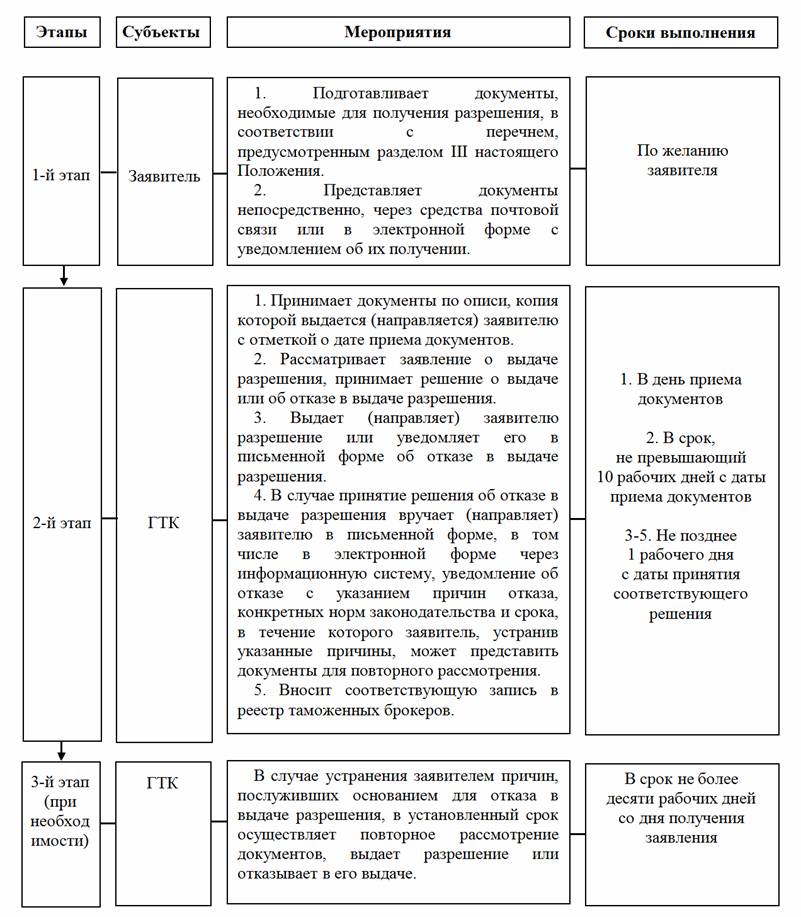 | Этапы | Субъекты | Мероприятия | Сроки выполнения |
|---|---|---|---|
| 1-й этап | Заявитель | 1. Подготавливает документы, необходимые для получения разрешения, в соответствии с перечнем, предусмотренным разделом III настоящего Положения. 2. Представляет документы непосредственно, через средства почтовой связи или в электронной форме с уведомлением об их получении. | По желанию заявителя |
| 2-й этап | ГТК | 1. Принимает документы по описи, копия которой выдается (направляется) заявителю с отметкой о дате приема документов. 2. Рассматривает заявление о выдаче разрешения, принимает решение о выдаче или об отказе в выдаче разрешения. 3. Выдает (направляет) заявителю разрешение или уведомляет его в письменной форме об отказе в выдаче разрешения. 4. В случае принятие решения об отказе в выдаче разрешения вручает (направляет) заявителю в письменной форме, в том числе в электронной форме через информационную систему, уведомление об отказе с указанием причин отказа, конкретных норм законодательства и срока, в течение которого заявитель, устранив указанные причины, может представить документы для повторного рассмотрения. 5. Вносит соответствующую запись в реестр таможенных брокеров. | 1. В день приема документов 2. В срок, не превышающий 10 рабочих дней с даты приема документов 3-5. Не позднее 1 рабочего дня с даты принятия соответствующего решения |
| 3-й этап (при необходимости) | ГТК | В случае устранения заявителем причин, послуживших основанием для отказа в выдаче разрешения, в установленный срок осуществляет повторное рассмотрение документов, выдает разрешение или отказывает в его выдаче. | В срок не более десяти рабочих дней со дня получения заявления |